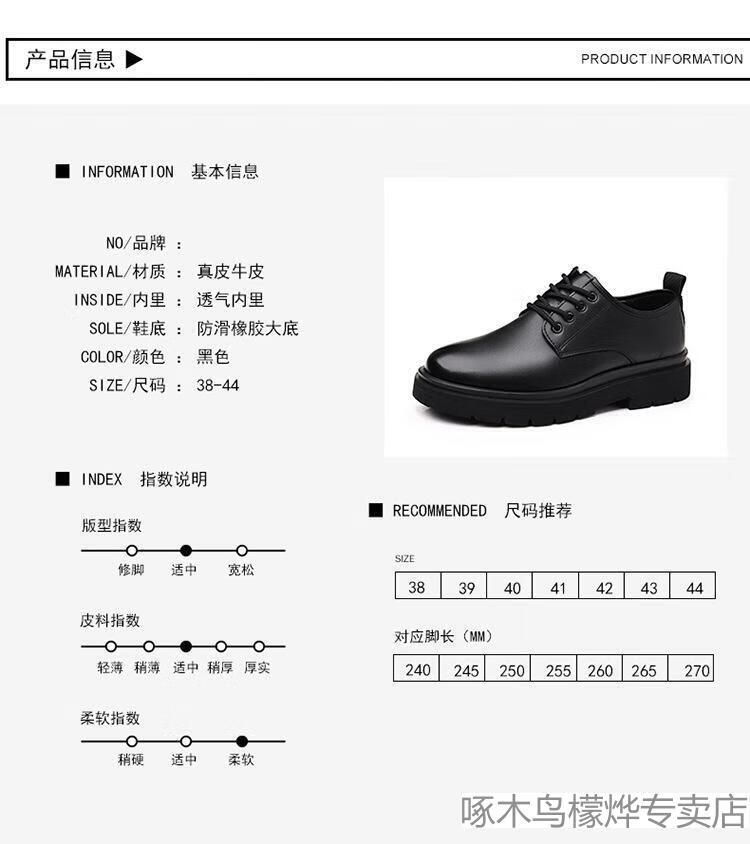 产品信息 ▶

PRODUCT INFORMATION

■ INFORMATION 基本信息

NO/品牌 :
MATERIAL/材质 : 真皮牛皮
INSIDE/内里 : 透气内里
SOLE/鞋底 : 防滑橡胶大底
COLOR/颜色 : 黑色
SIZE/尺码 : 38-44

■ INDEX 指数说明

版型指数
修脚 适中 宽松

皮料指数
轻薄 稍薄 适中 稍厚 厚实

柔软指数
稍硬 适中 柔软

■ RECOMMENDED 尺码推荐

SIZE

| 38 | 39 | 40 | 41 | 42 | 43 | 44 |
|---|---|---|---|---|---|---|

对应脚长（MM）

| 240 | 245 | 250 | 255 | 260 | 265 | 270 |
|---|---|---|---|---|---|---|

啄木鸟檬烨专卖店